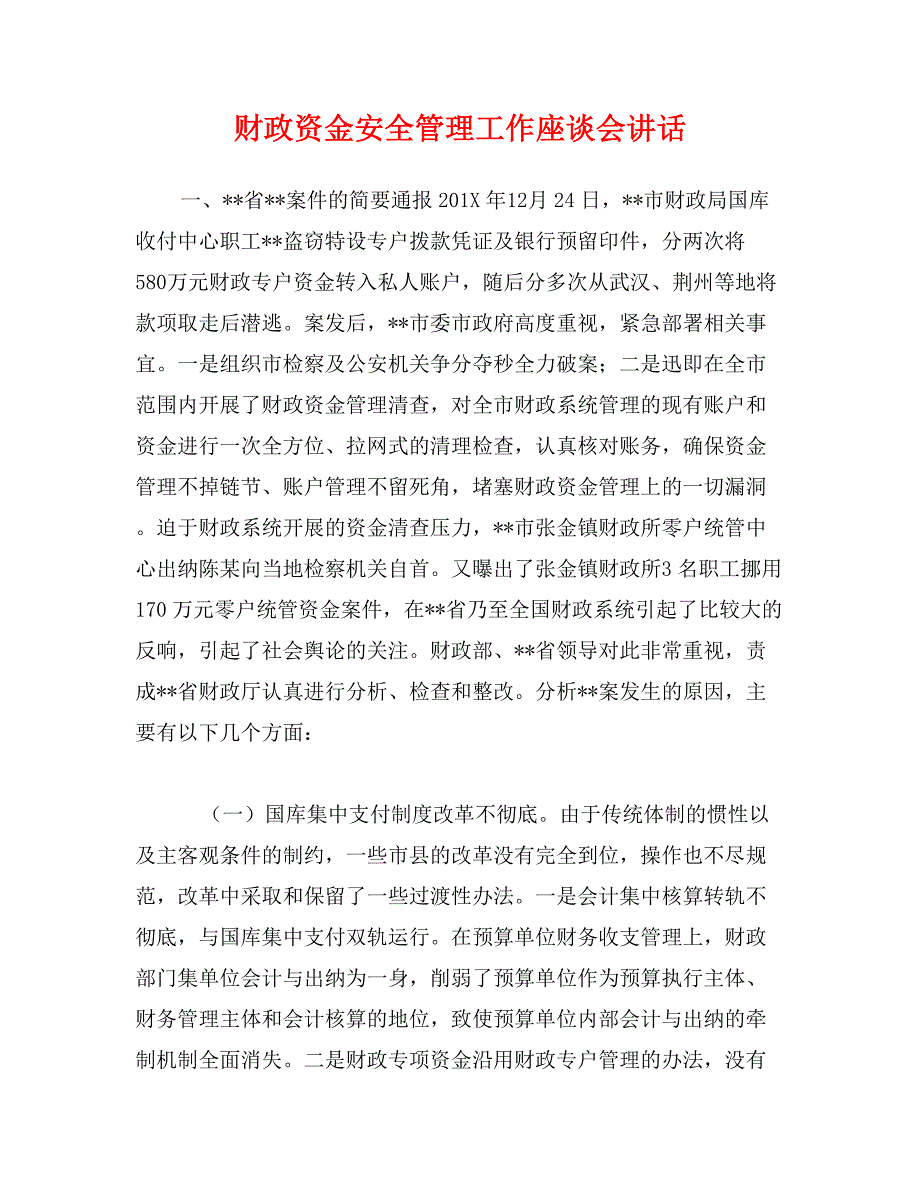 财政资金安全管理工作座谈会讲话

一、**省**案件的简要通报 201X 年12月 24 日，**市财政局国库收付中心职工**盗窃特设专户拨款凭证及银行预留印件，分两次将580万元财政专户资金转入私人账户，随后分多次从武汉、荆州等地将款项取走后潜逃。案发后，**市委市政府高度重视，紧急部署相关事宜。一是组织市检察及公安机关争分夺秒全力破案；二是迅即在全市范围内开展了财政资金管理清查，对全市财政系统管理的现有账户和资金进行一次全方位、拉网式的清理检查，认真核对账务，确保资金管理不掉链节、账户管理不留死角，堵塞财政资金管理上的一切漏洞。迫于财政系统开展的资金清查压力，**市张金镇财政所零户统管中心出纳陈某向当地检察机关自首。又曝出了张金镇财政所3 名职工挪用170 万元零户统管资金案件，在**省乃至全国财政系统引起了比较大的反响，引起了社会舆论的关注。财政部、**省领导对此非常重视，责成**省财政厅认真进行分析、检查和整改。分析**案发生的原因，主要有以下几个方面：

（一）国库集中支付制度改革不彻底。由于传统体制的惯性以及主客观条件的制约，一些市县的改革没有完全到位，操作也不尽规范，改革中采取和保留了一些过渡性办法。一是会计集中核算转轨不彻底，与国库集中支付双轨运行。在预算单位财务收支管理上，财政部门集单位会计与出纳为一身，削弱了预算单位作为预算执行主体、财务管理主体和会计核算的地位，致使预算单位内部会计与出纳的牵制机制全面消失。二是财政专项资金沿用财政专户管理的办法，没有